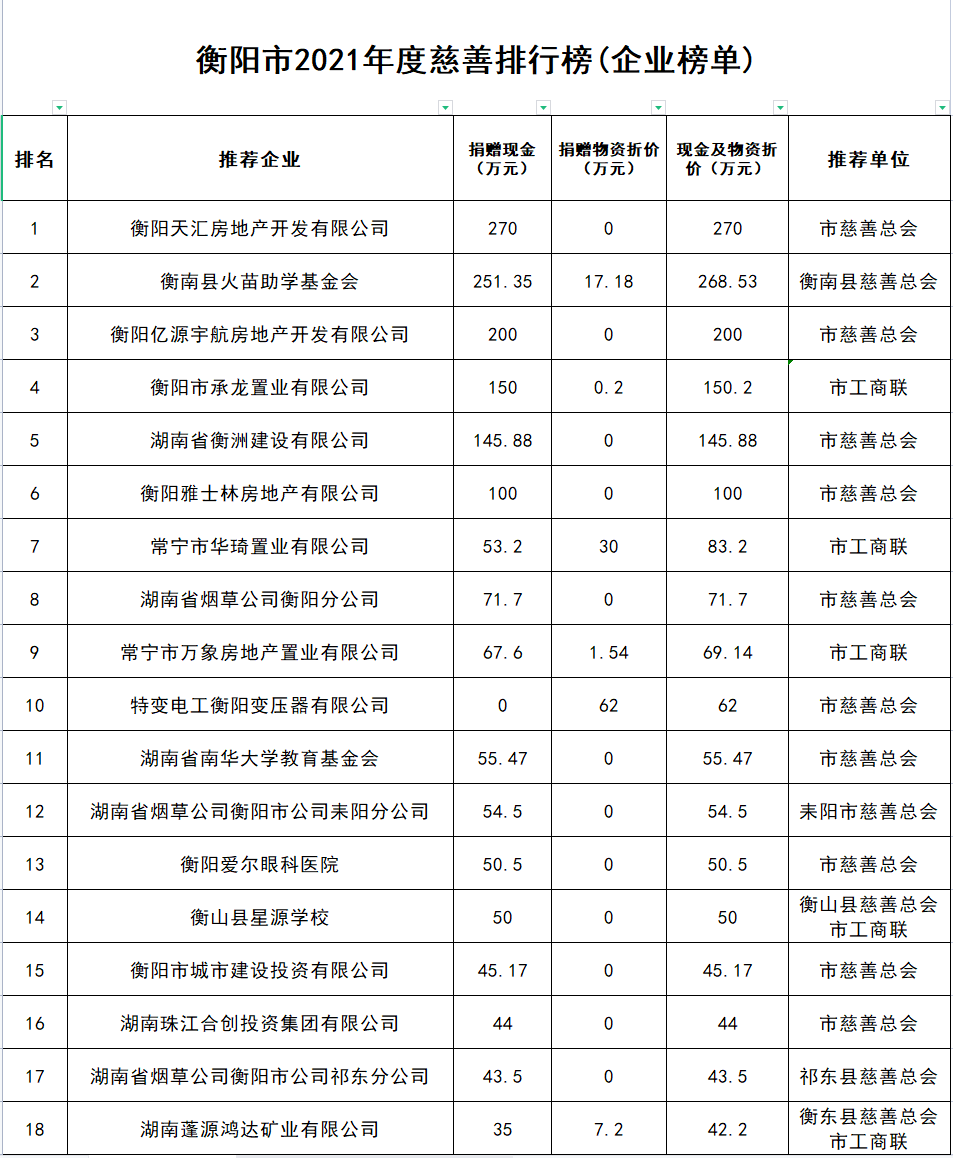 衡阳市2021年度慈善排行榜(企业榜单)

| 排名 | 推荐企业 | 捐赠现金（万元） | 捐赠物资折价（万元） | 现金及物资折价（万元） | 推荐单位 |
|---|---|---|---|---|---|
| 1 | 衡阳天汇房地产开发有限公司 | 270 | 0 | 270 | 市慈善总会 |
| 2 | 衡南县火苗助学基金会 | 251.35 | 17.18 | 268.53 | 衡南县慈善总会 |
| 3 | 衡阳亿源宇航房地产开发有限公司 | 200 | 0 | 200 | 市慈善总会 |
| 4 | 衡阳市承龙置业有限公司 | 150 | 0.2 | 150.2 | 市工商联 |
| 5 | 湖南省衡洲建设有限公司 | 145.88 | 0 | 145.88 | 市慈善总会 |
| 6 | 衡阳雅士林房地产有限公司 | 100 | 0 | 100 | 市慈善总会 |
| 7 | 常宁市华琦置业有限公司 | 53.2 | 30 | 83.2 | 市工商联 |
| 8 | 湖南省烟草公司衡阳分公司 | 71.7 | 0 | 71.7 | 市慈善总会 |
| 9 | 常宁市万象房地产置业有限公司 | 67.6 | 1.54 | 69.14 | 市工商联 |
| 10 | 特变电工衡阳变压器有限公司 | 0 | 62 | 62 | 市慈善总会 |
| 11 | 湖南省南华大学教育基金会 | 55.47 | 0 | 55.47 | 市慈善总会 |
| 12 | 湖南省烟草公司衡阳市公司耒阳分公司 | 54.5 | 0 | 54.5 | 耒阳市慈善总会 |
| 13 | 衡阳爱尔眼科医院 | 50.5 | 0 | 50.5 | 市慈善总会 |
| 14 | 衡山县星源学校 | 50 | 0 | 50 | 衡山县慈善总会 市工商联 |
| 15 | 衡阳市城市建设投资有限公司 | 45.17 | 0 | 45.17 | 市慈善总会 |
| 16 | 湖南珠江合创投资集团有限公司 | 44 | 0 | 44 | 市慈善总会 |
| 17 | 湖南省烟草公司衡阳市公司祁东分公司 | 43.5 | 0 | 43.5 | 祁东县慈善总会 |
| 18 | 湖南蓬源鸿达矿业有限公司 | 35 | 7.2 | 42.2 | 衡东县慈善总会 市工商联 |